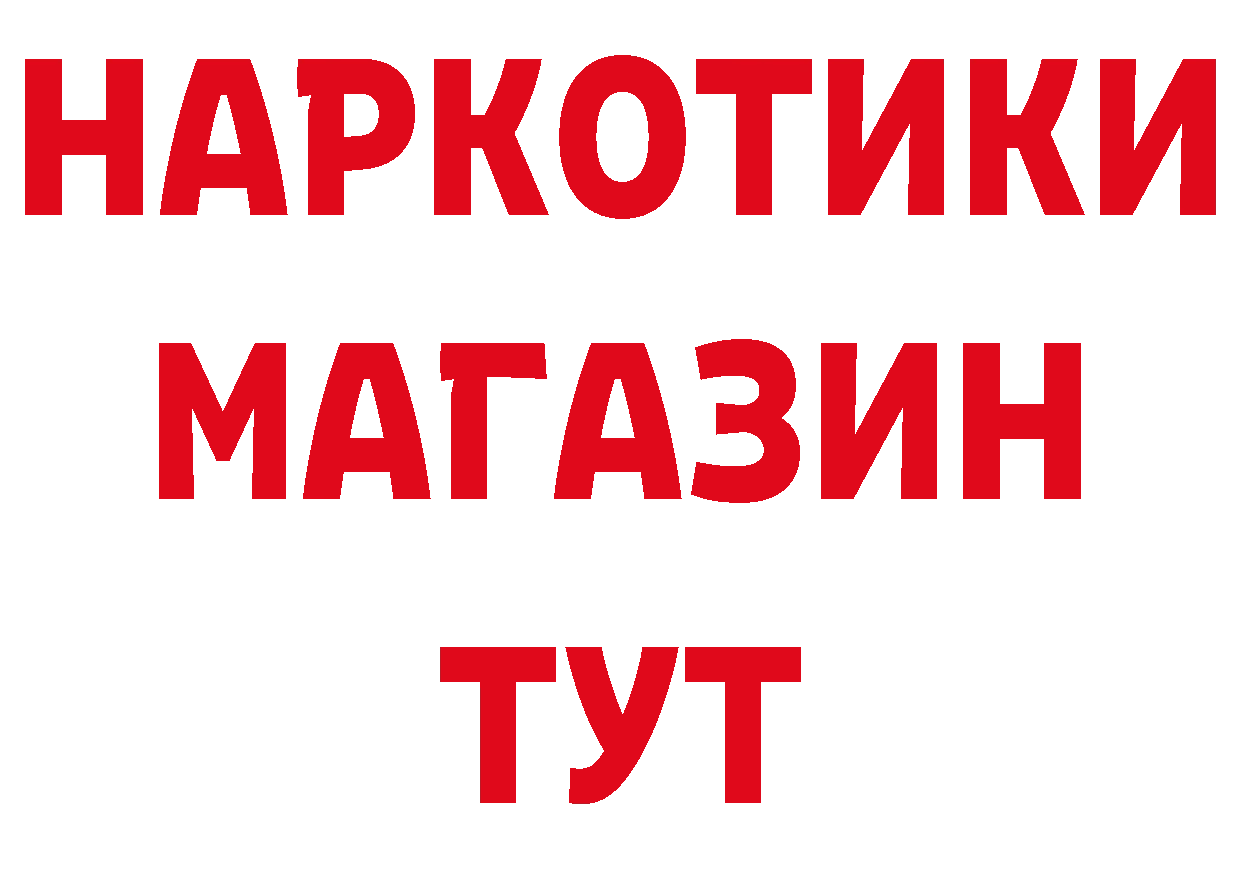 НАРКОТИКИ
МАГАЗИН
ТУТ